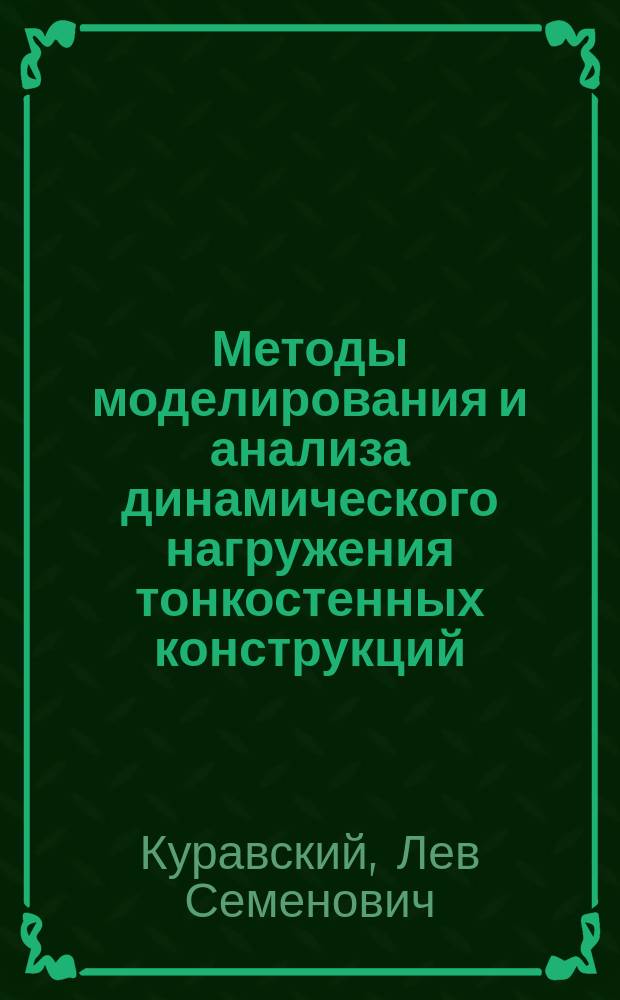 Методы моделирования и анализа динамического нагружения тонкостенных конструкций

Куравский, Лев Семенович